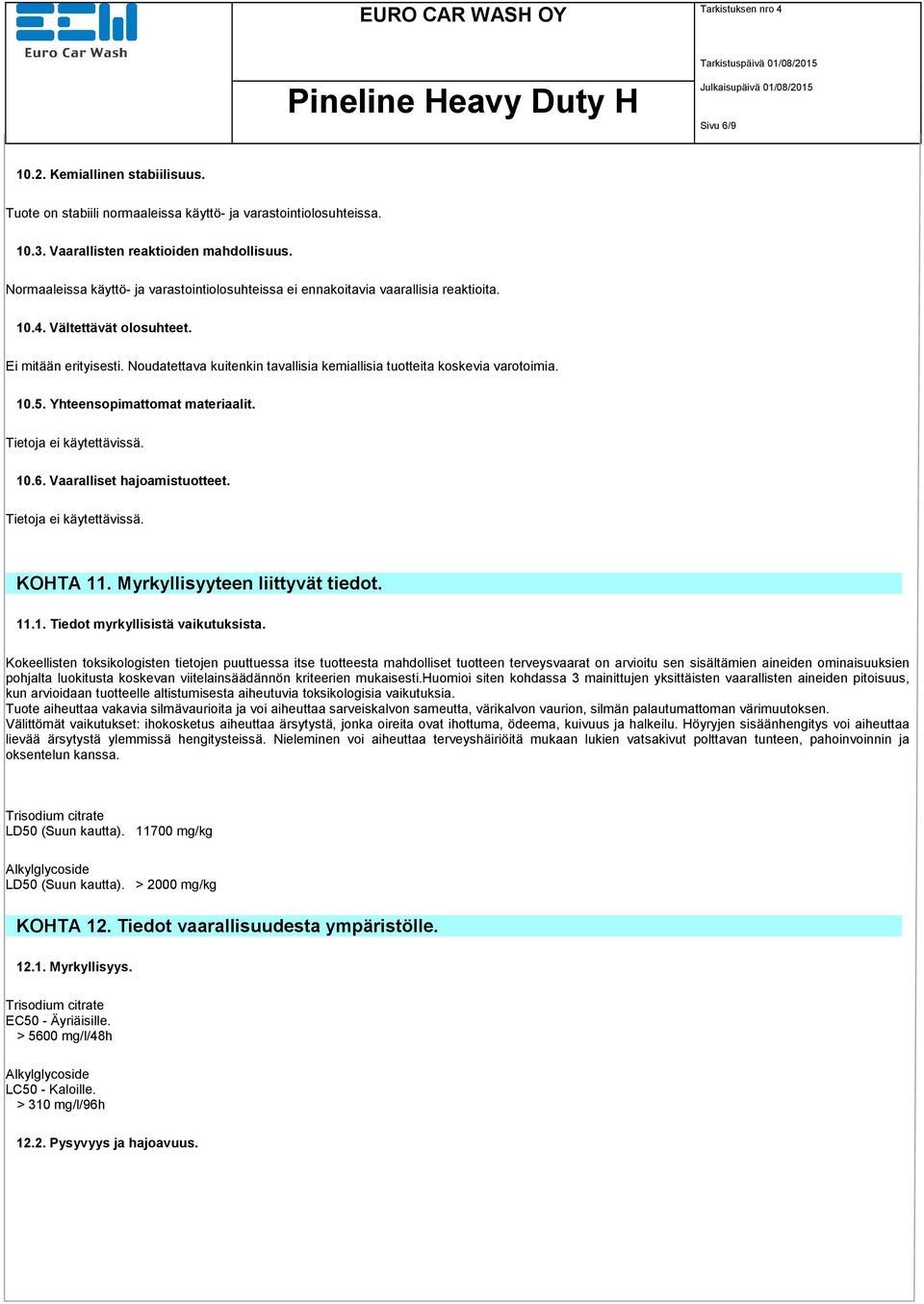 Euro Car Wash

EURO CAR WASH OY

Pineline Heavy Duty H

Tarkistuksen nro 4

Tarkistuspäivä 01/08/2015

Julkaisupäivä 01/08/2015

Sivu 6/9

10.2. Kemiallinen stabiilisuus.

Tuote on stabiili normaaleissa käyttö- ja varastointiolosuhteissa.

10.3. Vaarallisten reaktioiden mahdollisuus.

Normaaleissa käyttö- ja varastointiolosuhteissa ei ennakoitavia vaarallisia reaktioita.

10.4. Vältettävät olosuhteet.

Ei mitään erityisesti. Noudatettava kuitenkin tavallisia kemiallisia tuotteita koskevia varotoimia.

10.5. Yhteensopimattomat materiaalit.

Tietoja ei käytettävissä.

10.6. Vaaralliset hajoamistuotteet.

Tietoja ei käytettävissä.

KOHTA 11. Myrkyllisyyteen liittyvät tiedot.

11.1. Tiedot myrkyllisistä vaikutuksista.

Kokeellisten toksikologisten tietojen puuttuessa itse tuotteesta mahdolliset tuotteen terveysvaarat on arvioitu sen sisältämien aineiden ominaisuuksien pohjalta luokitusta koskevan viitelainsäädännön kriteerien mukaisesti.Huomioi siten kohdassa 3 mainittujen yksittäisten vaarallisten aineiden pitoisuus, kun arvioidaan tuotteelle altistumisesta aiheutuvia toksikologisia vaikutuksia.
Tuote aiheuttaa vakavia silmävaurioita ja voi aiheuttaa sarveiskalvon sameutta, värikalvon vaurion, silmän palautumattoman värimuutoksen.
Välittömät vaikutukset: ihokosketus aiheuttaa ärsytystä, jonka oireita ovat ihottuma, ödeema, kuivuus ja halkeilu. Höyryjen sisäänhengitys voi aiheuttaa lievää ärsytystä ylemmissä hengitysteissä. Nieleminen voi aiheuttaa terveyshäiriöitä mukaan lukien vatsakivut polttavan tunteen, pahoinvoinnin ja oksentelun kanssa.

Trisodium citrate
LD50 (Suun kautta). 11700 mg/kg

Alkylglycoside
LD50 (Suun kautta). > 2000 mg/kg

KOHTA 12. Tiedot vaarallisuudesta ympäristölle.

12.1. Myrkyllisyys.

Trisodium citrate
EC50 - Äyriäisille.
> 5600 mg/l/48h

Alkylglycoside
LC50 - Kaloille.
> 310 mg/l/96h

12.2. Pysyvyys ja hajoavuus.